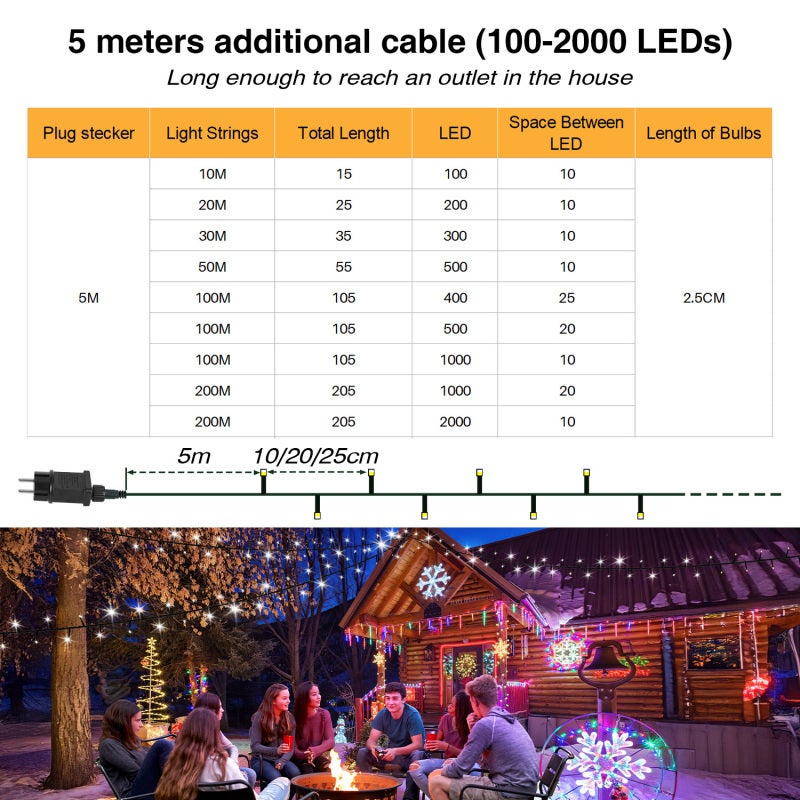 5 meters additional cable (100-2000 LEDs)

Long enough to reach an outlet in the house

| Plug stecker | Light Strings | Total Length | LED | Space Between LED | Length of Bulbs |
|---|---|---|---|---|---|
| 5M | 10M | 15 | 100 | 10 | 2.5CM |
| | 20M | 25 | 200 | 10 | |
| | 30M | 35 | 300 | 10 | |
| | 50M | 55 | 500 | 10 | |
| | 100M | 105 | 400 | 25 | |
| | 100M | 105 | 500 | 20 | |
| | 100M | 105 | 1000 | 10 | |
| | 200M | 205 | 1000 | 20 | |
| | 200M | 205 | 2000 | 10 | |

5m

10/20/25cm